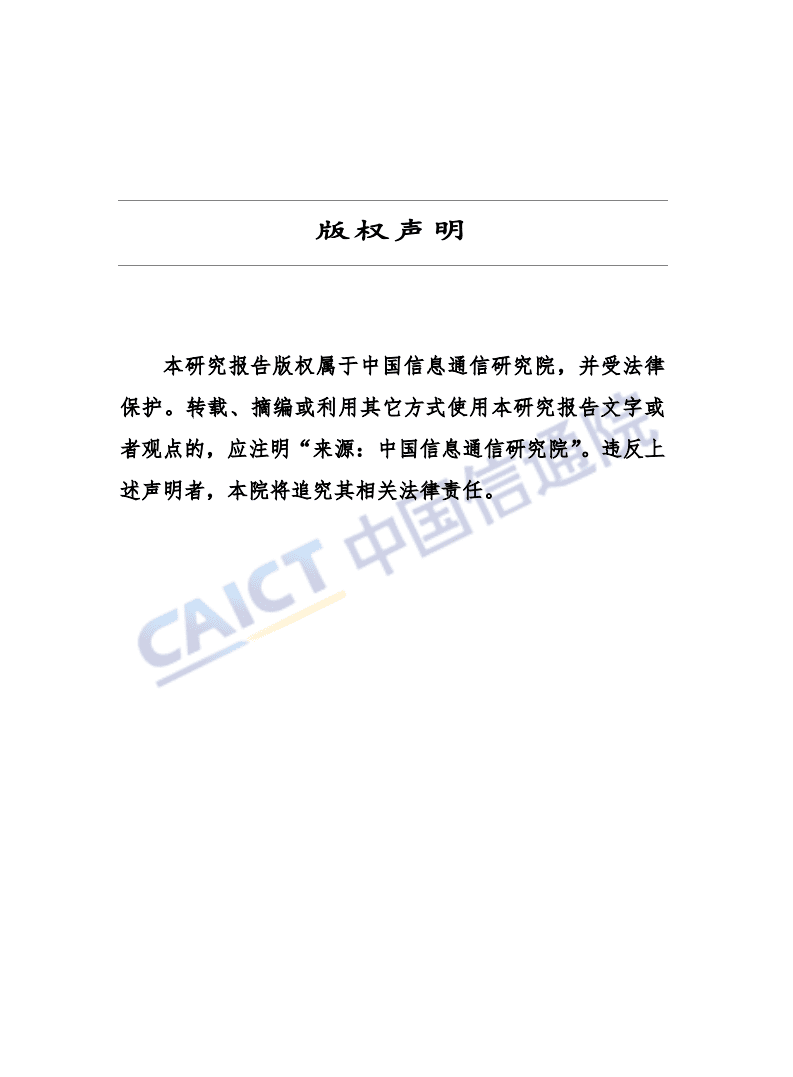 版权声明

本研究报告版权属于中国信息通信研究院，并受法律保护。转载、摘编或利用其它方式使用本研究报告文字或者观点的，应注明“来源：中国信息通信研究院”。违反上述声明者，本院将追究其相关法律责任。

CAICT 中国信通院